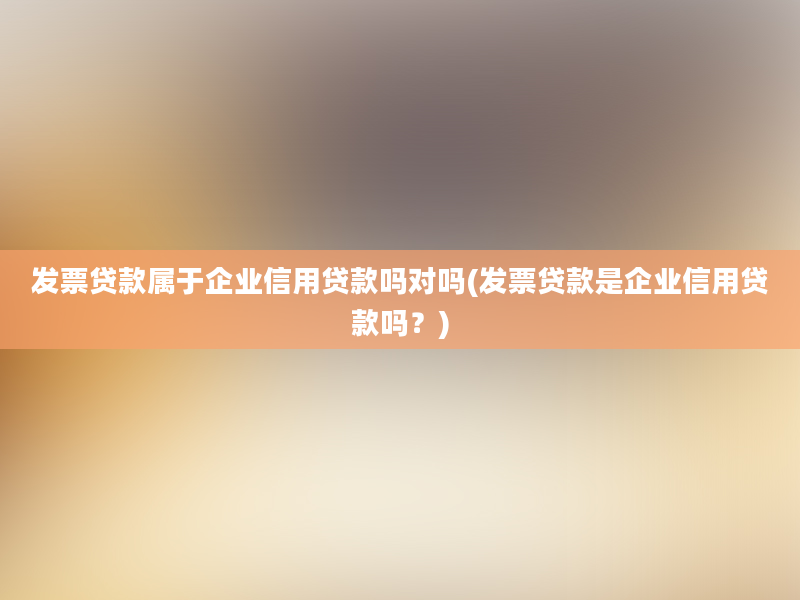 发票贷款属于企业信用贷款吗对吗(发票贷款是企业信用贷款吗？)